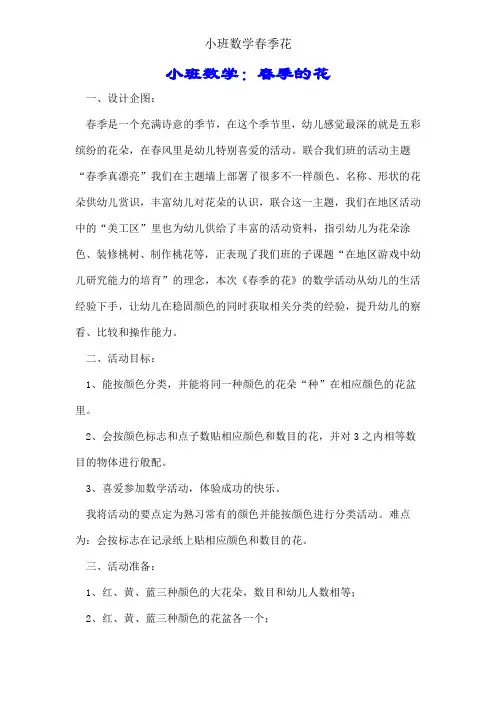 小班数学春季花

小班数学：春季的花

一、设计企图：

春季是一个充满诗意的季节，在这个季节里，幼儿感觉最深的就是五彩缤纷的花朵，在春风里是幼儿特别喜爱的活动。联合我们班的活动主题“春季真漂亮”我们在主题墙上部署了很多不一样颜色、名称、形状的花朵供幼儿赏识，丰富幼儿对花朵的认识，联合这一主题，我们在地区活动中的“美工区”里也为幼儿供给了丰富的活动资料，指引幼儿为花朵涂色、装修桃树、制作桃花等，正表现了我们班的子课题“在地区游戏中幼儿研究能力的培育”的理念，本次《春季的花》的数学活动从幼儿的生活经验下手，让幼儿在稳固颜色的同时获取相关分类的经验，提升幼儿的察看、比较和操作能力。

二、活动目标：

1、能按颜色分类，并能将同一种颜色的花朵“种”在相应颜色的花盆里。

2、会按颜色标志和点子数贴相应颜色和数目的花，并对 3 之内相等数目的物体进行般配。

3、喜爱参加数学活动，体验成功的快乐。

我将活动的要点定为熟习常有的颜色并能按颜色进行分类活动。难点为：会按标志在记录纸上贴相应颜色和数目的花。

三、活动准备：

1、红、黄、蓝三种颜色的大花朵，数目和幼儿人数相等；

2、红、黄、蓝三种颜色的花盆各一个；